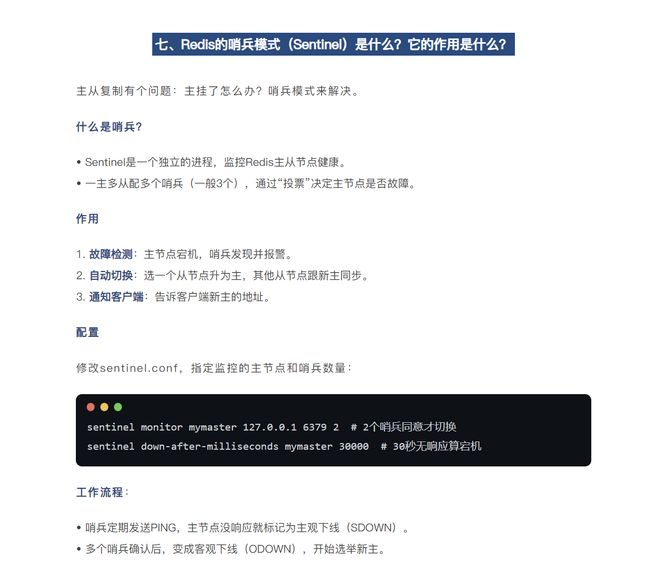 七、Redis的哨兵模式（Sentinel）是什么？它的作用是什么？

主从复制有个问题：主挂了怎么办？哨兵模式来解决。

什么是哨兵？

• Sentinel是一个独立的进程，监控Redis主从节点健康。
• 一主多从配多个哨兵（一般3个），通过“投票”决定主节点是否故障。

作用

1. 故障检测：主节点宕机，哨兵发现并报警。
2. 自动切换：选一个从节点升为主，其他从节点跟新主同步。
3. 通知客户端：告诉客户端新主的地址。

配置

修改sentinel.conf，指定监控的主节点和哨兵数量：

sentinel monitor mymaster 127.0.0.1 6379 2  # 2个哨兵同意才切换
sentinel down-after-milliseconds mymaster 30000  # 30秒无响应算宕机

工作流程：

• 哨兵定期发送PING，主节点没响应就标记为主观下线（SDOWN）。
• 多个哨兵确认后，变成客观下线（ODOWN），开始选举新主。